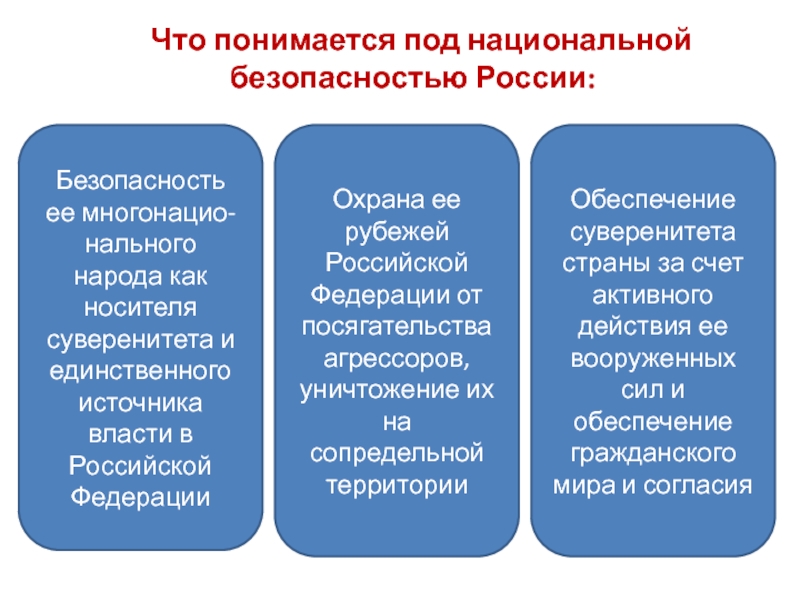 Что понимается под национальной безопасностью России:

Безопасность ее многонационального народа как носителя суверенитета и единственного источника власти в Российской Федерации

Охрана ее рубежей Российской Федерации от посягательства агрессоров, уничтожение их на сопредельной территории

Обеспечение суверенитета страны за счет активного действия ее вооруженных сил и обеспечение гражданского мира и согласия